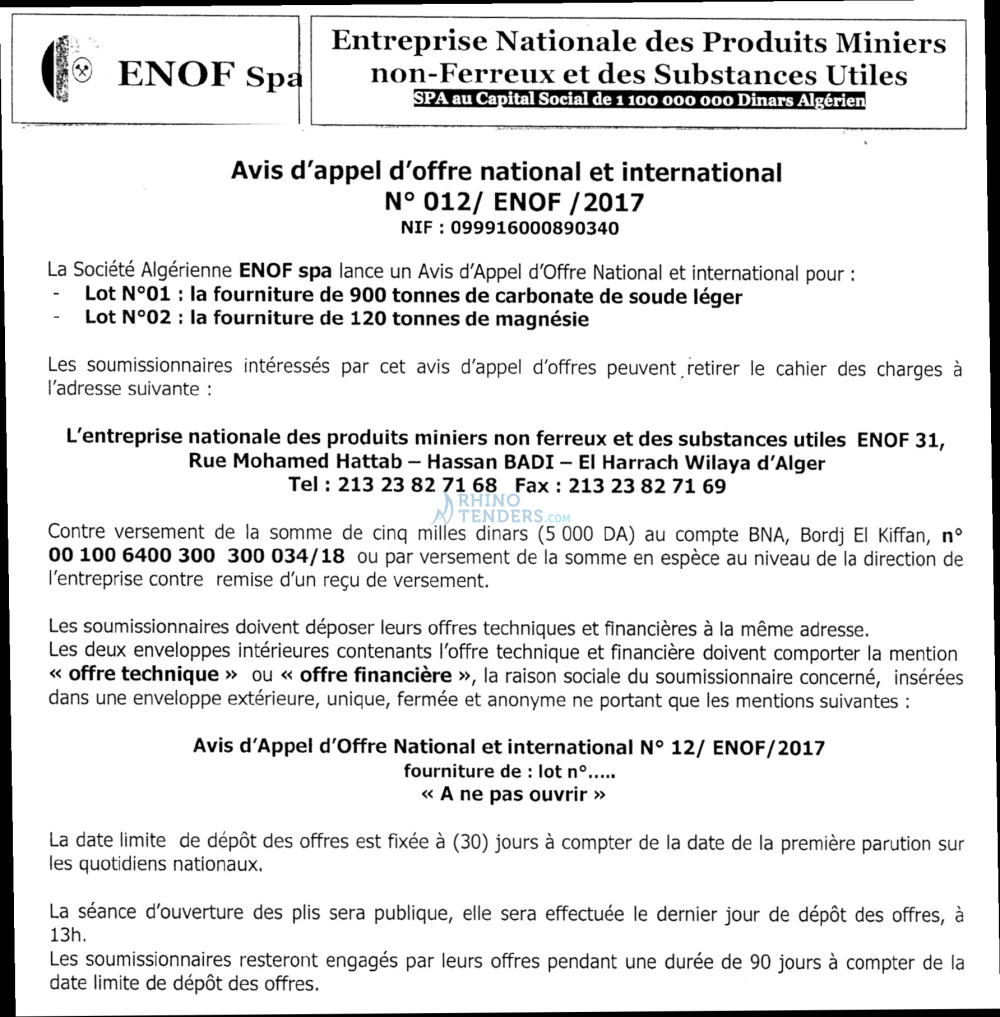 ENOF Spa

Entreprise Nationale des Produits Miniers non-Ferreux et des Substances Utiles
SPA au Capital Social de 1 100 000 000 Dinars Algérien

Avis d'appel d'offre national et international
N° 012/ ENOF /2017
NIF : 099916000890340

La Société Algérienne ENOF spa lance un Avis d'Appel d'Offre National et international pour :
- Lot N°01 : la fourniture de 900 tonnes de carbonate de soude léger
- Lot N°02 : la fourniture de 120 tonnes de magnésie

Les soumissionnaires intéressés par cet avis d'appel d'offres peuvent retirer le cahier des charges à l'adresse suivante :

L'entreprise nationale des produits miniers non ferreux et des substances utiles ENOF 31, Rue Mohamed Hattab – Hassan BADI – El Harrach Wilaya d'Alger
Tel : 213 23 82 71 68 Fax : 213 23 82 71 69

RHINO TENDERS.com

Contre versement de la somme de cinq milles dinars (5 000 DA) au compte BNA, Bordj El Kiffan, n° 00 100 6400 300 300 034/18 ou par versement de la somme en espèce au niveau de la direction de l'entreprise contre remise d'un reçu de versement.

Les soumissionnaires doivent déposer leurs offres techniques et financières à la même adresse.
Les deux enveloppes intérieures contenants l'offre technique et financière doivent comporter la mention « offre technique » ou « offre financière », la raison sociale du soumissionnaire concerné, insérées dans une enveloppe extérieure, unique, fermée et anonyme ne portant que les mentions suivantes :

Avis d'Appel d'Offre National et international N° 12/ ENOF/2017
fourniture de : lot n°.....
« A ne pas ouvrir »

La date limite de dépôt des offres est fixée à (30) jours à compter de la date de la première parution sur les quotidiens nationaux.

La séance d'ouverture des plis sera publique, elle sera effectuée le dernier jour de dépôt des offres, à 13h.
Les soumissionnaires resteront engagés par leurs offres pendant une durée de 90 jours à compter de la date limite de dépôt des offres.